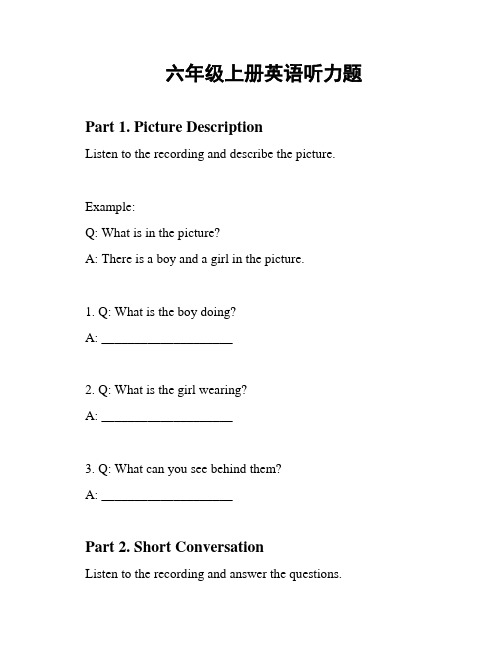 六年级上册英语听力题

Part 1. Picture Description

Listen to the recording and describe the picture.

Example:

Q: What is in the picture?

A: There is a boy and a girl in the picture.

1. Q: What is the boy doing?

A: ____________________

2. Q: What is the girl wearing?

A: ____________________

3. Q: What can you see behind them?

A: ____________________

Part 2. Short Conversation

Listen to the recording and answer the questions.